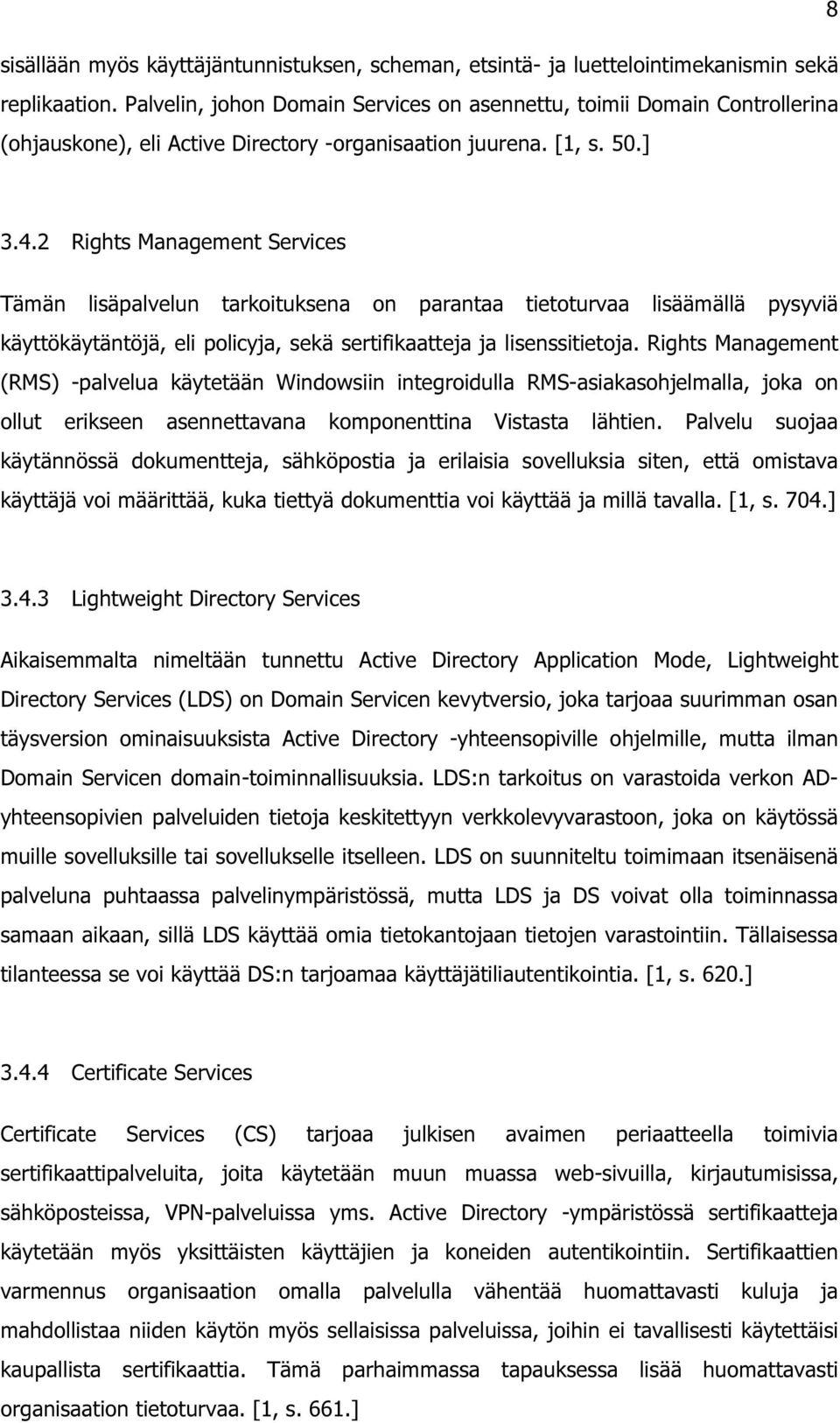 8

sisällään myös käyttäjäntunnistuksen, scheman, etsintä- ja luettelointimekanismin sekä replikaation. Palvelin, johon Domain Services on asennettu, toimii Domain Controllerina (ohjauskone), eli Active Directory -organisaation juurena. [1, s. 50.]

3.4.2 Rights Management Services

Tämän lisäpalvelun tarkoituksena on parantaa tietoturvaa lisäämällä pysyviä käyttökäytäntöjä, eli policyja, sekä sertifikaatteja ja lisenssitietoja. Rights Management (RMS) -palvelua käytetään Windowsiin integroidulla RMS-asiakasohjelmalla, joka on ollut erikseen asennettavana komponenttina Vistasta lähtien. Palvelu suojaa käytännössä dokumentteja, sähköpostia ja erilaisia sovelluksia siten, että omistava käyttäjä voi määrittää, kuka tiettyä dokumenttia voi käyttää ja millä tavalla. [1, s. 704.]

3.4.3 Lightweight Directory Services

Aikaisemmalta nimeltään tunnettu Active Directory Application Mode, Lightweight Directory Services (LDS) on Domain Servicen kevytversio, joka tarjoaa suurimman osan täysversion ominaisuuksista Active Directory -yhteensopiville ohjelmille, mutta ilman Domain Servicen domain-toiminnallisuuksia. LDS:n tarkoitus on varastoida verkon AD-yhteensopivien palveluiden tietoja keskitettyyn verkkolevyvarastoon, joka on käytössä muille sovelluksille tai sovellukselle itselleen. LDS on suunniteltu toimimaan itsenäisenä palveluna puhtaassa palvelinympäristössä, mutta LDS ja DS voivat olla toiminnassa samaan aikaan, sillä LDS käyttää omia tietokantojaan tietojen varastointiin. Tällaisessa tilanteessa se voi käyttää DS:n tarjoamaa käyttäjätiliautentikointia. [1, s. 620.]

3.4.4 Certificate Services

Certificate Services (CS) tarjoaa julkisen avaimen periaatteella toimivia sertifikaattipalveluita, joita käytetään muun muassa web-sivuilla, kirjautumisissa, sähköposteissa, VPN-palveluissa yms. Active Directory -ympäristössä sertifikaatteja käytetään myös yksittäisten käyttäjien ja koneiden autentikointiin. Sertifikaattien varmennus organisaation omalla palvelulla vähentää huomattavasti kuluja ja mahdollistaa niiden käytön myös sellaisissa palveluissa, joihin ei tavallisesti käytettäisi kaupallista sertifikaattia. Tämä parhaimmassa tapauksessa lisää huomattavasti organisaation tietoturvaa. [1, s. 661.]